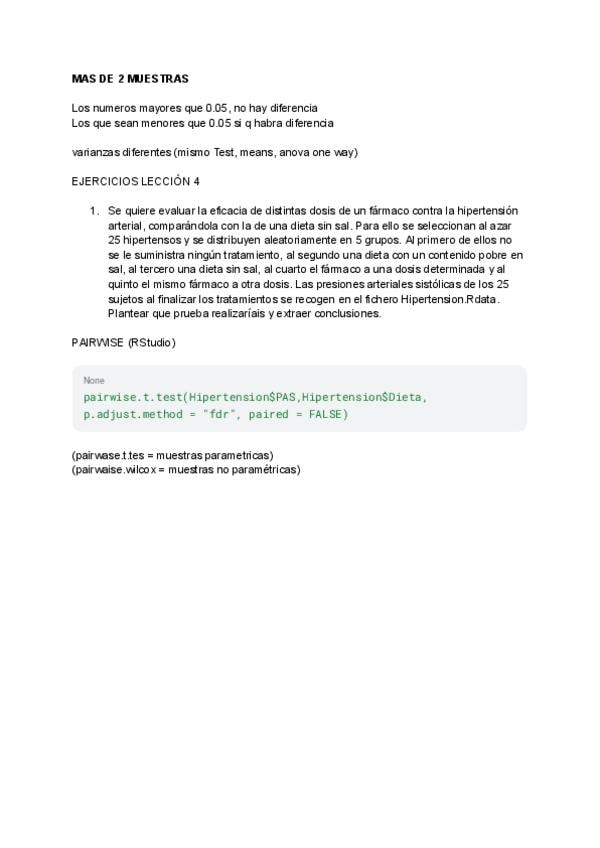 MAS DE 2 MUESTRAS

Los numeros mayores que 0.05, no hay diferencia
Los que sean menores que 0.05 si q habra diferencia

varianzas diferentes (mismo Test, means, anova one way)

EJERCICIOS LECCIÓN 4

1. Se quiere evaluar la eficacia de distintas dosis de un fármaco contra la hipertensión arterial, comparándola con la de una dieta sin sal. Para ello se seleccionan al azar 25 hipertensos y se distribuyen aleatoriamente en 5 grupos. Al primero de ellos no se le suministra ningún tratamiento, al segundo una dieta con un contenido pobre en sal, al tercero una dieta sin sal, al cuarto el fármaco a una dosis determinada y al quinto el mismo fármaco a otra dosis. Las presiones arteriales sistólicas de los 25 sujetos al finalizar los tratamientos se recogen en el fichero Hipertension.Rdata. Plantear que prueba realizaríais y extraer conclusiones.

PAIRWISE (RStudio)

None
pairwise.t.test(Hipertension$PAS,Hipertension$Dieta, p.adjust.method = "fdr", paired = FALSE)

(pairwase.t.tes = muestras parametricas)
(pairwaise.wilcox = muestras no paramétricas)